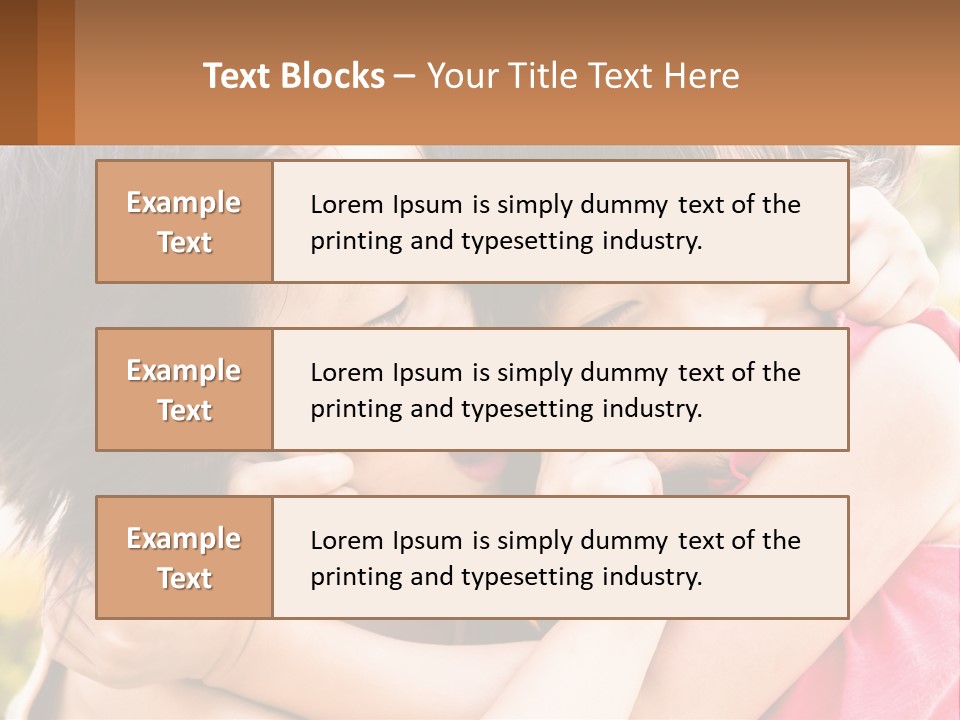 Text Blocks – Your Title Text Here

Example Text

Lorem Ipsum is simply dummy text of the printing and typesetting industry.

Example Text

Lorem Ipsum is simply dummy text of the printing and typesetting industry.

Example Text

Lorem Ipsum is simply dummy text of the printing and typesetting industry.